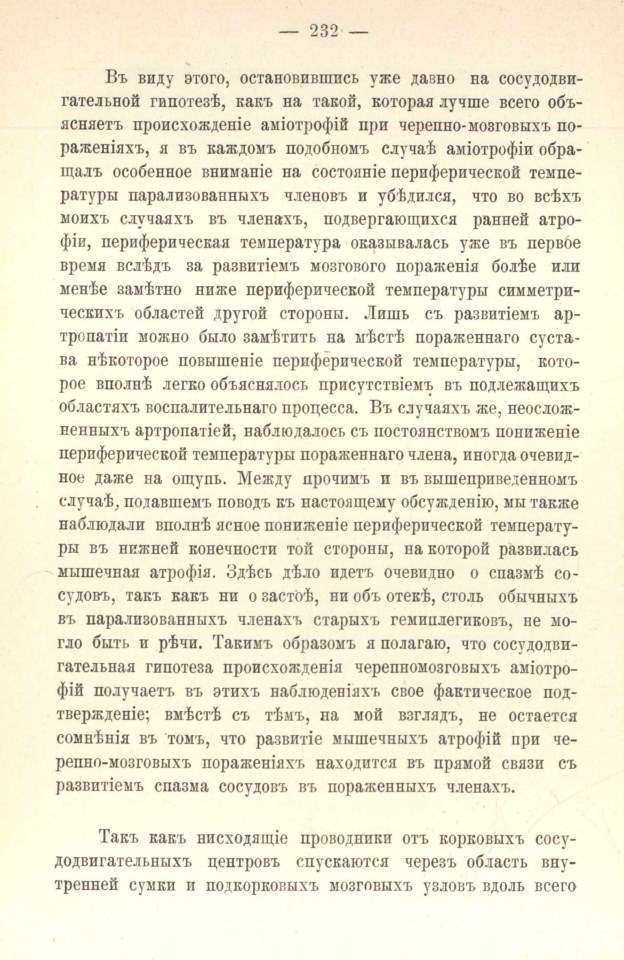 — 232 —

Въ виду этого, остановившись уже давно на сосудодвигательной гипотезѣ, какъ на такой, которая лучше всего объясняетъ происхожденіе аміотрофій при черепно-мозговыхъ пораженіяхъ, я въ каждомъ подобномъ случаѣ аміотрофіи обращалъ особенное вниманіе на состояніе периферической температуры парализованныхъ членовъ и убѣдился, что во всѣхъ моихъ случаяхъ въ членахъ, подвергающихся ранней атрофіи, периферическая температура оказывалась уже въ первое время вслѣдъ за развитіемъ мозгового пораженія болѣе или менѣе замѣтно ниже периферической температуры симметрическихъ областей другой стороны. Лишь съ развитіемъ артропатіи можно было замѣтить на мѣстѣ пораженнаго сустава нѣкоторое повышеніе периферической температуры, которое вполнѣ легко объяснялось присутствіемъ въ подлежащихъ областяхъ воспалительнаго процесса. Въ случаяхъ же, неосложненныхъ артропатіей, наблюдалось съ постоянствомъ пониженіе периферической температуры пораженнаго члена, иногда очевидное даже на ощупь. Между прочимъ и въ вышеприведенномъ случаѣ, подавшемъ поводъ къ настоящему обсужденію, мы также наблюдали вполнѣ ясное пониженіе периферической температуры въ нижней конечности той стороны, на которой развилась мышечная атрофія. Здѣсь дѣло идетъ очевидно о спазмѣ сосудовъ, такъ какъ ни о застоѣ, ни объ отекѣ, столь обычныхъ въ парализованныхъ членахъ старыхъ гемиплегиковъ, не могло быть и рѣчи. Такимъ образомъ я полагаю, что сосудодвигательная гипотеза происхожденія черепномозговыхъ аміотрофій получаетъ въ этихъ наблюденіяхъ свое фактическое подтвержденіе; вмѣстѣ съ тѣмъ, на мой взглядъ, не остается сомнѣнія въ томъ, что развитіе мышечныхъ атрофій при черепно-мозговыхъ пораженіяхъ находится въ прямой связи съ развитіемъ спазма сосудовъ въ пораженныхъ членахъ.

Такъ какъ нисходящіе проводники отъ корковыхъ сосудодвигательныхъ центровъ спускаются черезъ область внутренней сумки и подкорковыхъ мозговыхъ узловъ вдоль всего